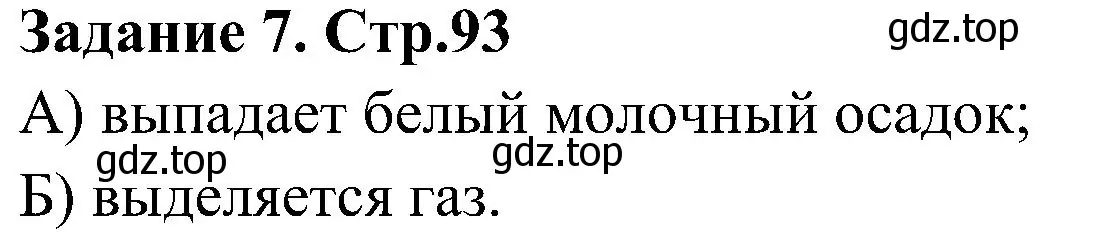 Задание 7. Стр.93

gdz.top

А) выпадает белый молочный осадок;

gdz.top gdz.top

Б) выделяется газ.